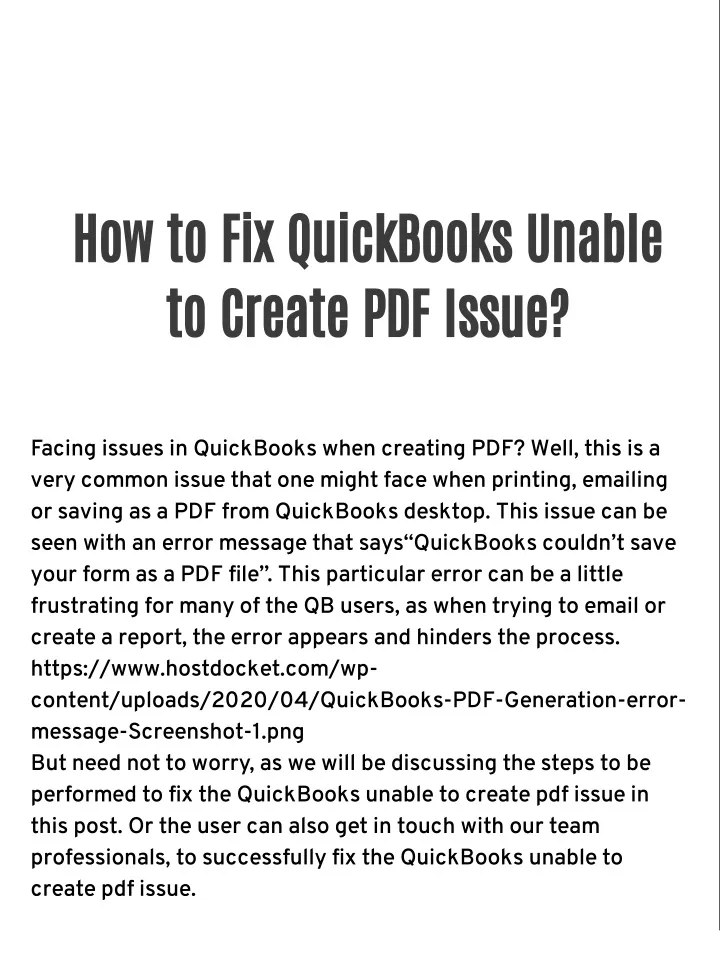 How to Fix QuickBooks Unable to Create PDF Issue?

Facing issues in QuickBooks when creating PDF? Well, this is a very common issue that one might face when printing, emailing or saving as a PDF from QuickBooks desktop. This issue can be seen with an error message that says“QuickBooks couldn’t save your form as a PDF file”. This particular error can be a little frustrating for many of the QB users, as when trying to email or create a report, the error appears and hinders the process.
https://www.hostdocket.com/wp-content/uploads/2020/04/QuickBooks-PDF-Generation-error-message-Screenshot-1.png
But need not to worry, as we will be discussing the steps to be performed to fix the QuickBooks unable to create pdf issue in this post. Or the user can also get in touch with our team professionals, to successfully fix the QuickBooks unable to create pdf issue.